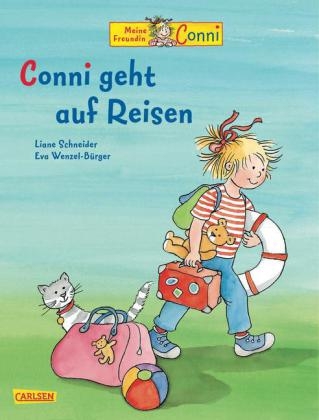 Meine Freundin Conni

Conni geht auf Reisen

Liane Schneider
Eva Wenzel-Bürger

CARLSEN